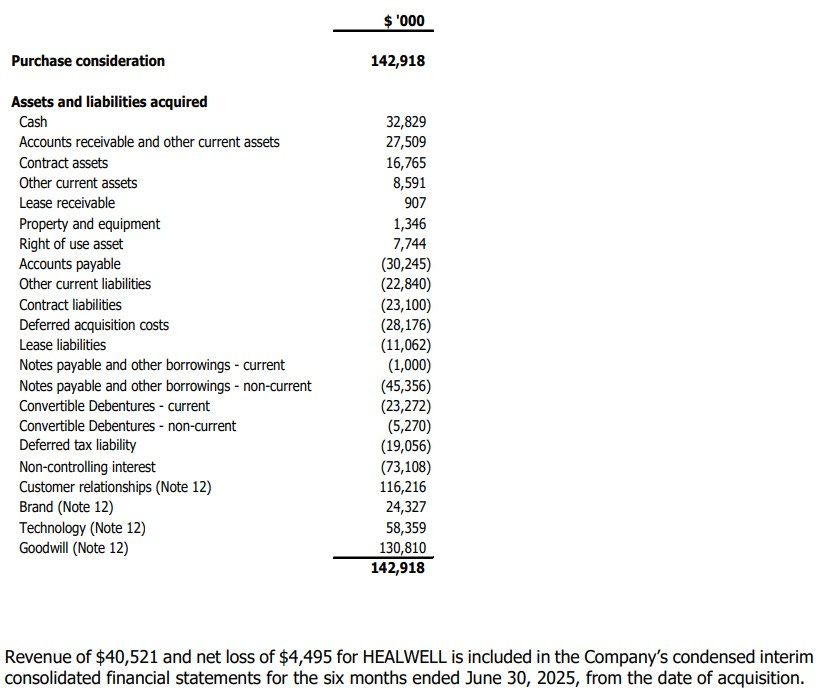 | | $ '000 |
|---|---|
| **Purchase consideration** | **142,918** |
| **Assets and liabilities acquired** | |
| Cash | 32,829 |
| Accounts receivable and other current assets | 27,509 |
| Contract assets | 16,765 |
| Other current assets | 8,591 |
| Lease receivable | 907 |
| Property and equipment | 1,346 |
| Right of use asset | 7,744 |
| Accounts payable | (30,245) |
| Other current liabilities | (22,840) |
| Contract liabilities | (23,100) |
| Deferred acquisition costs | (28,176) |
| Lease liabilities | (11,062) |
| Notes payable and other borrowings - current | (1,000) |
| Notes payable and other borrowings - non-current | (45,356) |
| Convertible Debentures - current | (23,272) |
| Convertible Debentures - non-current | (5,270) |
| Deferred tax liability | (19,056) |
| Non-controlling interest | (73,108) |
| Customer relationships (Note 12) | 116,216 |
| Brand (Note 12) | 24,327 |
| Technology (Note 12) | 58,359 |
| Goodwill (Note 12) | 130,810 |
| | **142,918** |

Revenue of $40,521 and net loss of $4,495 for HEALWELL is included in the Company's condensed interim consolidated financial statements for the six months ended June 30, 2025, from the date of acquisition.